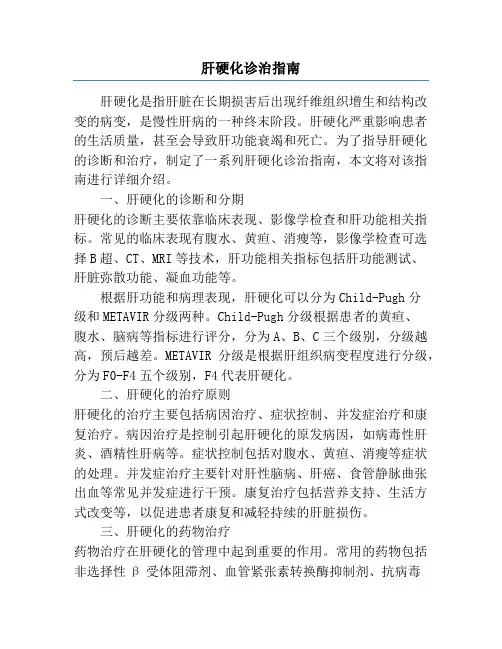 肝硬化诊治指南

肝硬化是指肝脏在长期损害后出现纤维组织增生和结构改变的病变，是慢性肝病的一种终末阶段。肝硬化严重影响患者的生活质量，甚至会导致肝功能衰竭和死亡。为了指导肝硬化的诊断和治疗，制定了一系列肝硬化诊治指南，本文将对该指南进行详细介绍。

一、肝硬化的诊断和分期

肝硬化的诊断主要依靠临床表现、影像学检查和肝功能相关指标。常见的临床表现有腹水、黄疸、消瘦等，影像学检查可选择B超、CT、MRI等技术，肝功能相关指标包括肝功能测试、肝脏弥散功能、凝血功能等。

根据肝功能和病理表现，肝硬化可以分为Child-Pugh分级和METAVIR分级两种。Child-Pugh分级根据患者的黄疸、腹水、脑病等指标进行评分，分为A、B、C三个级别，分级越高，预后越差。METAVIR 分级是根据肝组织病变程度进行分级，分为F0-F4五个级别，F4代表肝硬化。

二、肝硬化的治疗原则

肝硬化的治疗主要包括病因治疗、症状控制、并发症治疗和康复治疗。病因治疗是控制引起肝硬化的原发病因，如病毒性肝炎、酒精性肝病等。症状控制包括对腹水、黄疸、消瘦等症状的处理。并发症治疗主要针对肝性脑病、肝癌、食管静脉曲张出血等常见并发症进行干预。康复治疗包括营养支持、生活方式改变等，以促进患者康复和减轻持续的肝脏损伤。

三、肝硬化的药物治疗

药物治疗在肝硬化的管理中起到重要的作用。常用的药物包括非选择性 β 受体阻滞剂、血管紧张素转换酶抑制剂、抗病毒